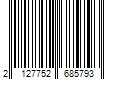 2 127752 685793